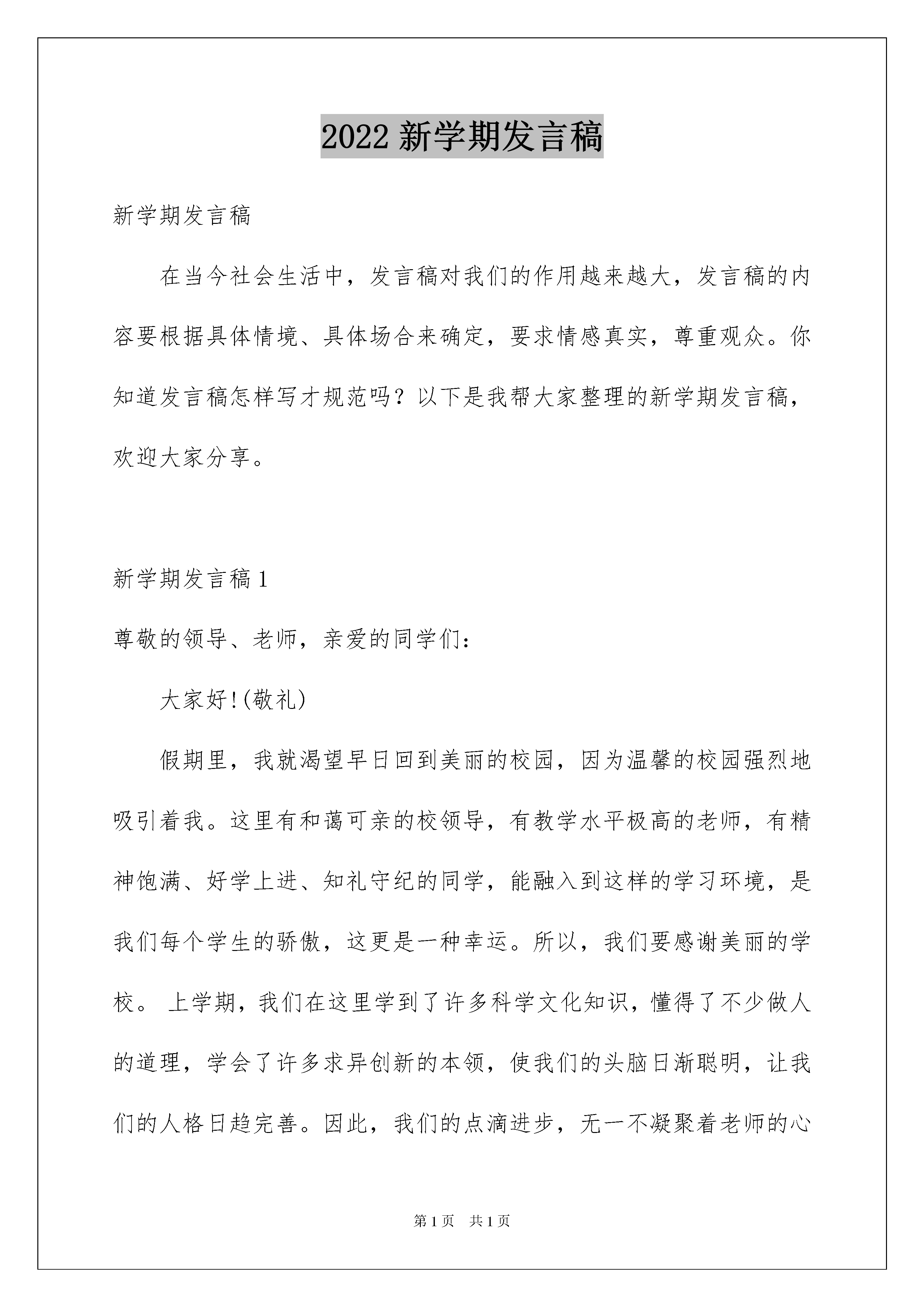 2022 新学期发言稿

新学期发言稿

在当今社会生活中，发言稿对我们的作用越来越大，发言稿的内容要根据具体情境、具体场合来确定，要求情感真实，尊重观众。你知道发言稿怎样写才规范吗？以下是我帮大家整理的新学期发言稿，欢迎大家分享。

新学期发言稿 1

尊敬的领导、老师，亲爱的同学们：

大家好!(敬礼)

假期里，我就渴望早日回到美丽的校园，因为温馨的校园强烈地吸引着我。这里有和蔼可亲的校领导，有教学水平极高的老师，有精神饱满、好学上进、知礼守纪的同学，能融入到这样的学习环境，是我们每个学生的骄傲，这更是一种幸运。所以，我们要感谢美丽的学校。 上学期，我们在这里学到了许多科学文化知识，懂得了不少做人的道理，学会了许多求异创新的本领，使我们的头脑日渐聪明，让我们的人格日趋完善。因此，我们的点滴进步，无一不凝聚着老师的心

第 1 页　共 1 页